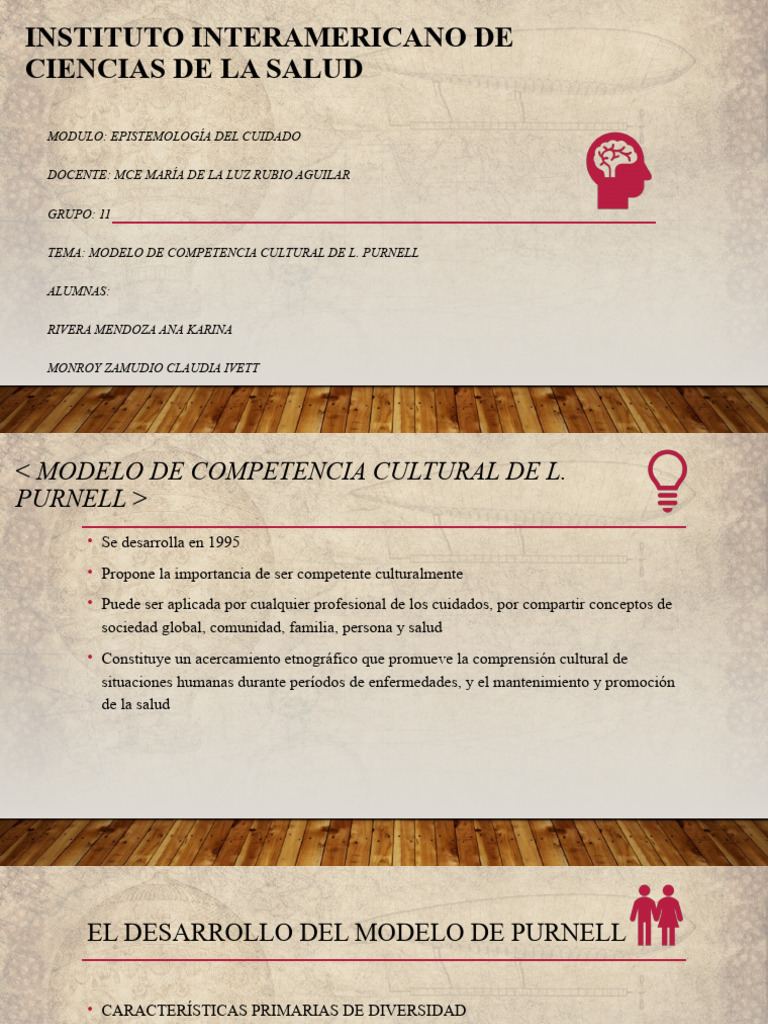 INSTITUTO INTERAMERICANO DE CIENCIAS DE LA SALUD

MODULO: EPISTEMOLOGÍA DEL CUIDADO

DOCENTE: MCE MARÍA DE LA LUZ RUBIO AGUILAR

GRUPO: 11

TEMA: MODELO DE COMPETENCIA CULTURAL DE L. PURNELL

ALUMNAS:

RIVERA MENDOZA ANA KARINA

MONROY ZAMUDIO CLAUDIA IVETT

< MODELO DE COMPETENCIA CULTURAL DE L. PURNELL >

• Se desarrolla en 1995

• Propone la importancia de ser competente culturalmente

• Puede ser aplicada por cualquier profesional de los cuidados, por compartir conceptos de sociedad global, comunidad, familia, persona y salud

• Constituye un acercamiento etnográfico que promueve la comprensión cultural de situaciones humanas durante períodos de enfermedades, y el mantenimiento y promoción de la salud

EL DESARROLLO DEL MODELO DE PURNELL

• CARACTERÍSTICAS PRIMARIAS DE DIVERSIDAD